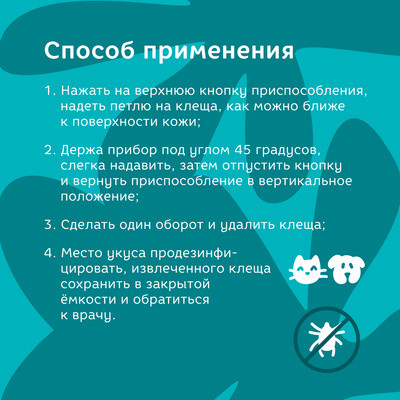 Способ применения

1. Нажать на верхнюю кнопку приспособления, надеть петлю на клеща, как можно ближе к поверхности кожи;

2. Держа прибор под углом 45 градусов, слегка надавить, затем отпустить кнопку и вернуть приспособление в вертикальное положение;

3. Сделать один оборот и удалить клеща;

4. Место укуса продезинфицировать, извлеченного клеща сохранить в закрытой ёмкости и обратиться к врачу.